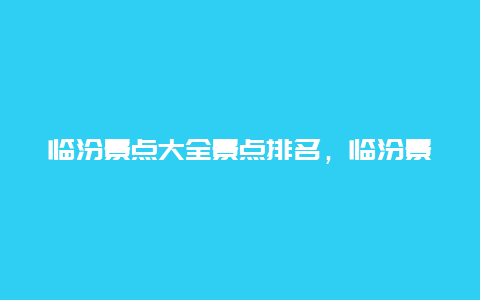 临汾景点大全景点排名，临汾景